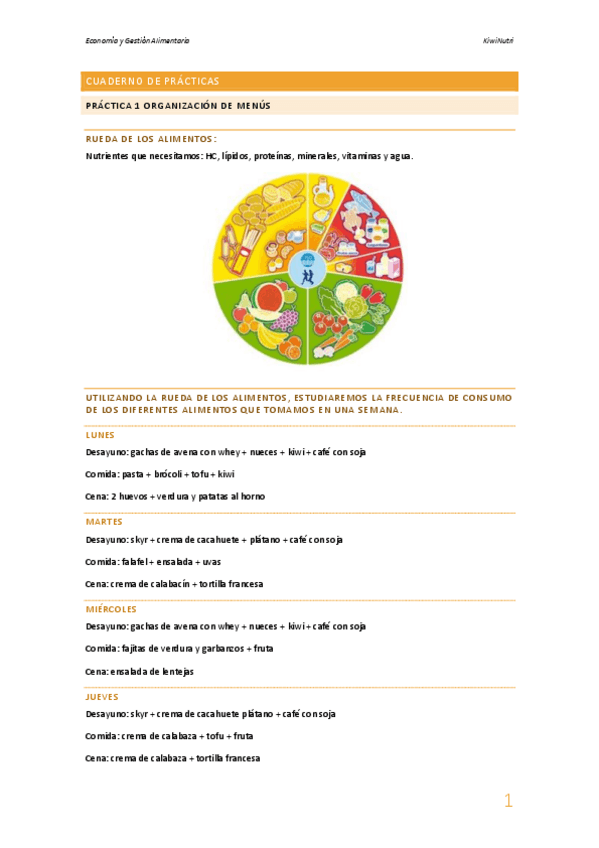 Economía y Gestión Alimentaria

KiwiNutri

CUADERNO DE PRÁCTICAS

PRÁCTICA 1 ORGANIZACIÓN DE MENÚS

RUEDA DE LOS ALIMENTOS:

Nutrientes que necesitamos: HC, lípidos, proteínas, minerales, vitaminas y agua.

UTILIZANDO LA RUEDA DE LOS ALIMENTOS, ESTUDIAREMOS LA FRECUENCIA DE CONSUMO DE LOS DIFERENTES ALIMENTOS QUE TOMAMOS EN UNA SEMANA.

LUNES

Desayuno: gachas de avena con whey + nueces + kiwi + café con soja

Comida: pasta + brócoli + tofu + kiwi

Cena: 2 huevos + verdura y patatas al horno

MARTES

Desayuno: skyr + crema de cacahuete + plátano + café con soja

Comida: falafel + ensalada + uvas

Cena: crema de calabacín + tortilla francesa

MIÉRCOLES

Desayuno: gachas de avena con whey + nueces + kiwi + café con soja

Comida: fajitas de verdura y garbanzos + fruta

Cena: ensalada de lentejas

JUEVES

Desayuno: skyr + crema de cacahuete plátano + café con soja

Comida: crema de calabaza + tofu + fruta

Cena: crema de calabaza + tortilla francesa

1